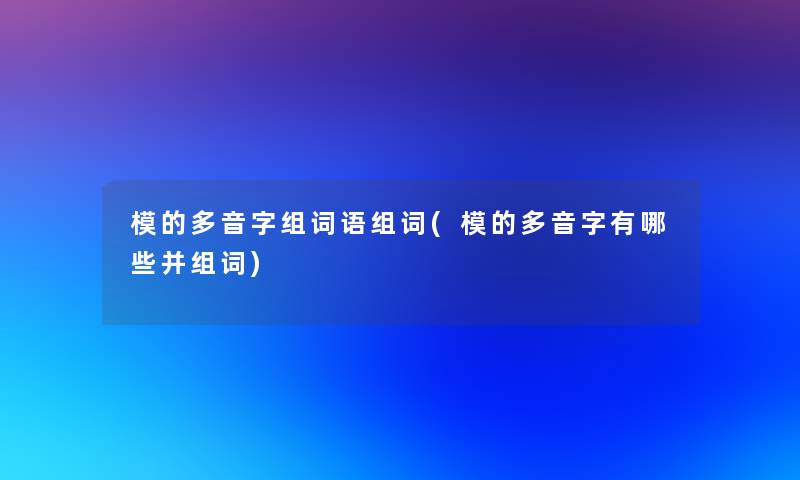 模的多音字组词语组词(模的多音字有哪些并组词)